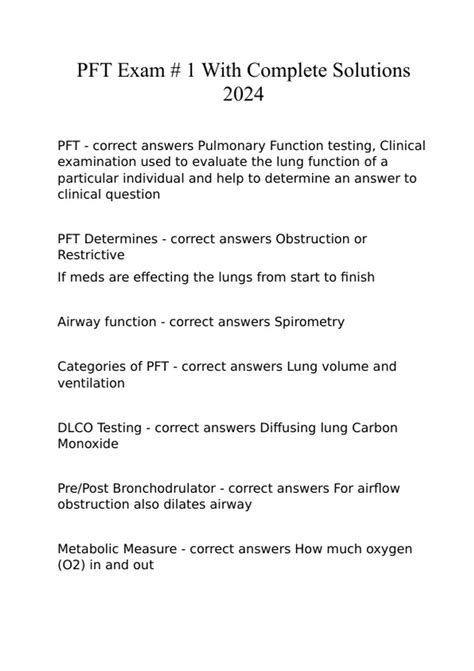 PFT Exam # 1 With Complete Solutions 2024

PFT - correct answers Pulmonary Function testing, Clinical examination used to evaluate the lung function of a particular individual and help to determine an answer to clinical question

PFT Determines - correct answers Obstruction or Restrictive

If meds are effecting the lungs from start to finish

Airway function - correct answers Spirometry

Categories of PFT - correct answers Lung volume and ventilation

DLCO Testing - correct answers Diffusing lung Carbon Monoxide

Pre/Post Bronchodrulator - correct answers For airflow obstruction also dilates airway

Metabolic Measure - correct answers How much oxygen (O2) in and out